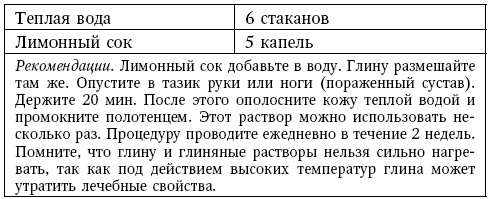 | Теплая вода | 6 стаканов |
|---|---|
| Лимонный сок | 5 капель |

Рекомендации. Лимонный сок добавьте в воду. Глину размешайте там же. Опустите в тазик руки или ноги (пораженный сустав). Держите 20 мин. После этого ополосните кожу теплой водой и промокните полотенцем. Этот раствор можно использовать несколько раз. Процедуру проводите ежедневно в течение 2 недель. Помните, что глину и глиняные растворы нельзя сильно нагревать, так как под действием высоких температур глина может утратить лечебные свойства.